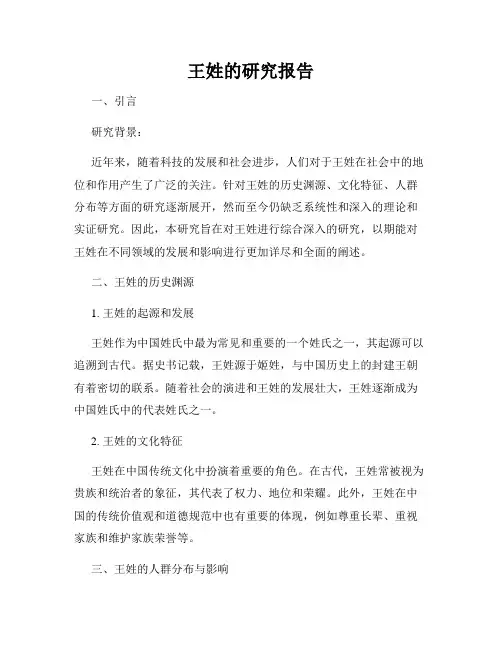 王姓的研究报告

一、引言

研究背景：

近年来，随着科技的发展和社会进步，人们对于王姓在社会中的地位和作用产生了广泛的关注。针对王姓的历史渊源、文化特征、人群分布等方面的研究逐渐展开，然而至今仍缺乏系统性和深入的理论和实证研究。因此，本研究旨在对王姓进行综合深入的研究，以期能对王姓在不同领域的发展和影响进行更加详尽和全面的阐述。

二、王姓的历史渊源

1. 王姓的起源和发展

王姓作为中国姓氏中最为常见和重要的一个姓氏之一，其起源可以追溯到古代。据史书记载，王姓源于姬姓，与中国历史上的封建王朝有着密切的联系。随着社会的演进和王姓的发展壮大，王姓逐渐成为中国姓氏中的代表姓氏之一。

2. 王姓的文化特征

王姓在中国传统文化中扮演着重要的角色。在古代，王姓常被视为贵族和统治者的象征，其代表了权力、地位和荣耀。此外，王姓在中国的传统价值观和道德规范中也有重要的体现，例如尊重长辈、重视家族和维护家族荣誉等。

三、王姓的人群分布与影响